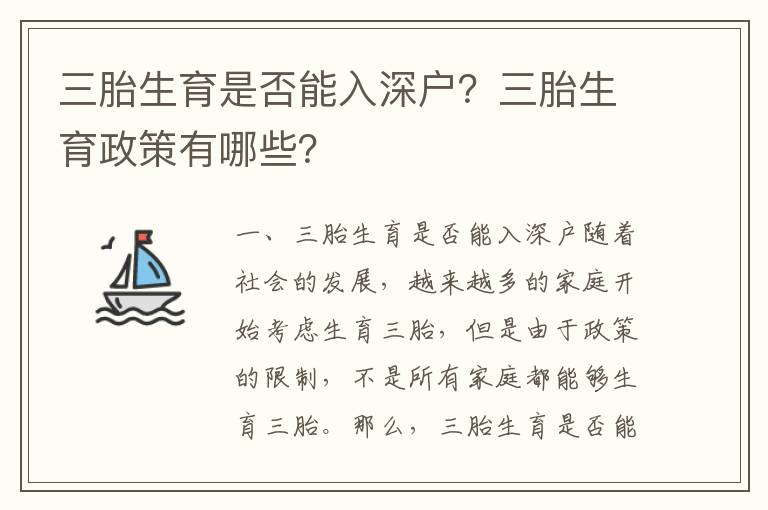 三胎生育是否能入深户？三胎生育政策有哪些？

一、三胎生育是否能入深户随着社会的发展，越来越多的家庭开始考虑生育三胎，但是由于政策的限制，不是所有家庭都能够生育三胎。那么，三胎生育是否能